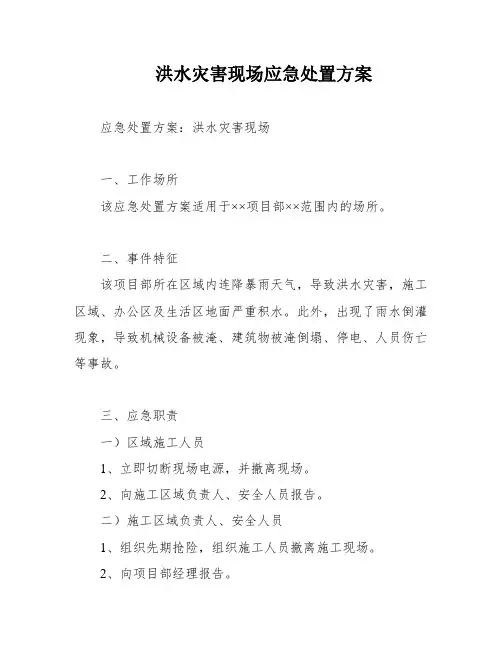 洪水灾害现场应急处置方案

应急处置方案：洪水灾害现场

一、工作场所

该应急处置方案适用于××项目部××范围内的场所。

二、事件特征

该项目部所在区域内连降暴雨天气，导致洪水灾害，施工区域、办公区及生活区地面严重积水。此外，出现了雨水倒灌现象，导致机械设备被淹、建筑物被淹倒塌、停电、人员伤亡等事故。

三、应急职责

一）区域施工人员

1、立即切断现场电源，并撤离现场。

2、向施工区域负责人、安全人员报告。

二）施工区域负责人、安全人员

1、组织先期抢险，组织施工人员撤离施工现场。

2、向项目部经理报告。